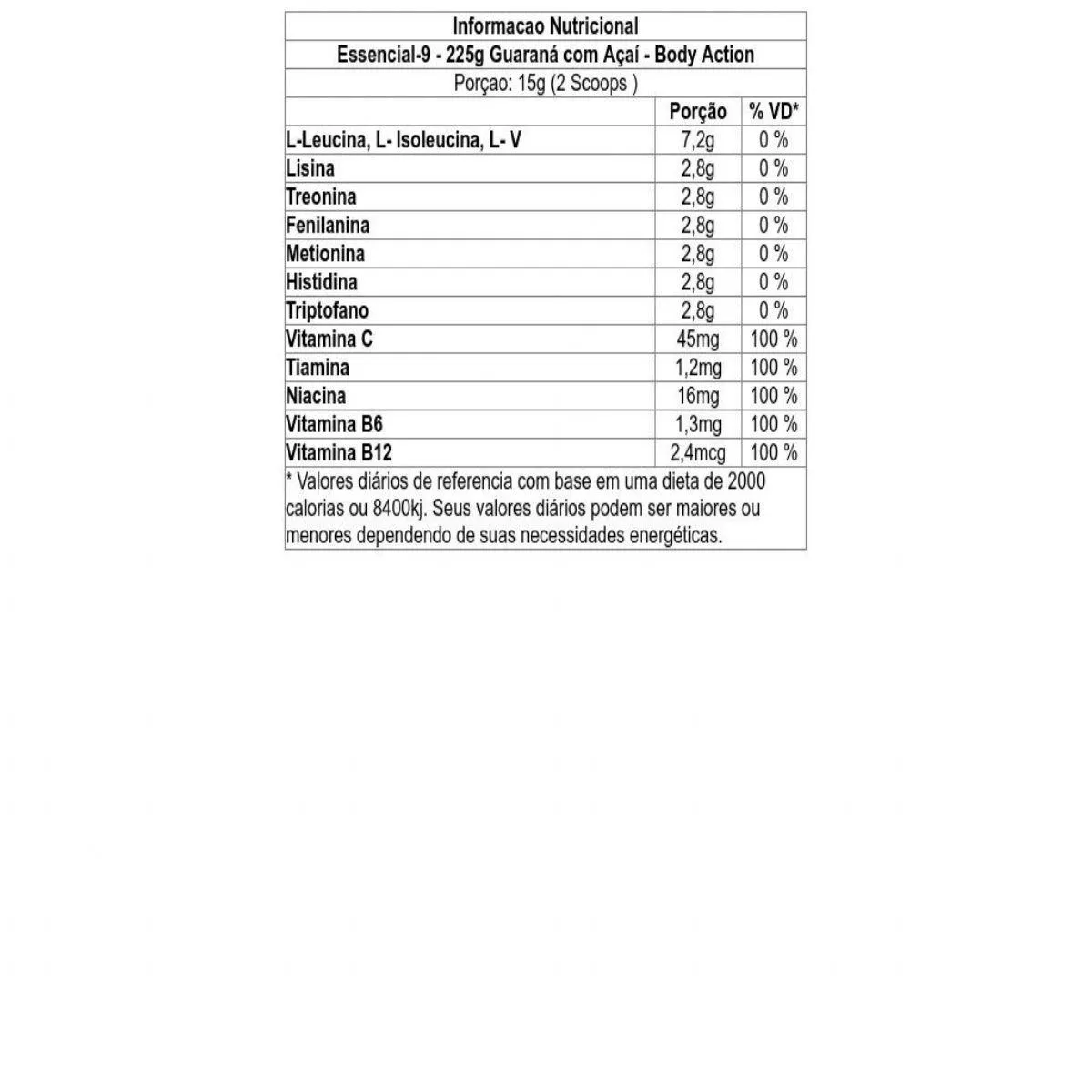 Informacao Nutricional

Essencial-9 - 225g Guaraná com Açaí - Body Action

Porçao: 15g (2 Scoops )

| | Porção | % VD* |
|---|---|---|
| L-Leucina, L- Isoleucina, L- V | 7,2g | 0 % |
| Lisina | 2,8g | 0 % |
| Treonina | 2,8g | 0 % |
| Fenilanina | 2,8g | 0 % |
| Metionina | 2,8g | 0 % |
| Histidina | 2,8g | 0 % |
| Triptofano | 2,8g | 0 % |
| Vitamina C | 45mg | 100 % |
| Tiamina | 1,2mg | 100 % |
| Niacina | 16mg | 100 % |
| Vitamina B6 | 1,3mg | 100 % |
| Vitamina B12 | 2,4mcg | 100 % |

* Valores diários de referencia com base em uma dieta de 2000 calorias ou 8400kj. Seus valores diários podem ser maiores ou menores dependendo de suas necessidades energéticas.